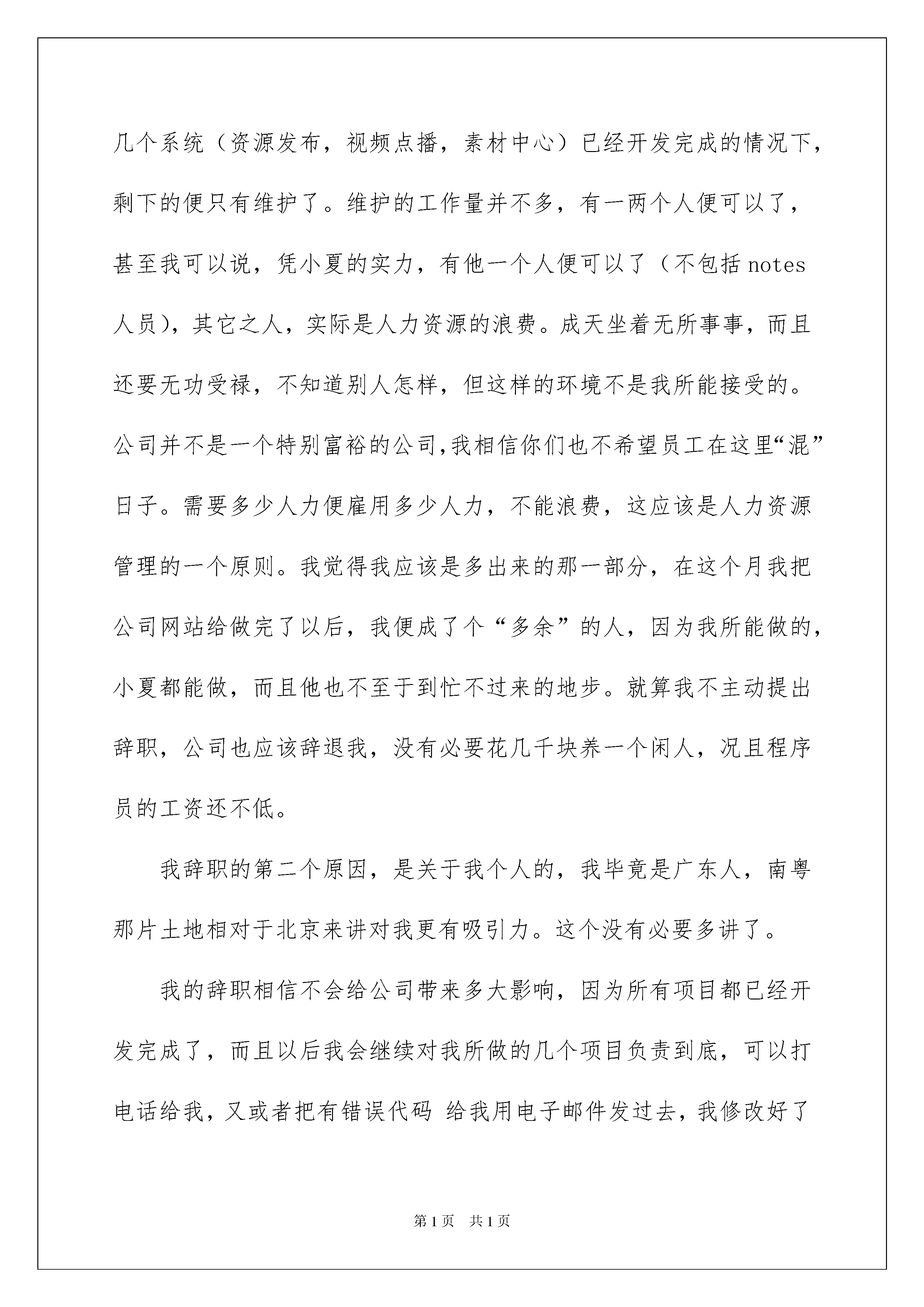 几个系统（资源发布，视频点播，素材中心）已经开发完成的情况下，剩下的便只有维护了。维护的工作量并不多，有一两个人便可以了，甚至我可以说，凭小夏的实力，有他一个人便可以了（不包括 notes 人员），其它之人，实际是人力资源的浪费。成天坐着无所事事，而且还要无功受禄，不知道别人怎样，但这样的环境不是我所能接受的。公司并不是一个特别富裕的公司,我相信你们也不希望员工在这里“混”日子。需要多少人力便雇用多少人力，不能浪费，这应该是人力资源管理的一个原则。我觉得我应该是多出来的那一部分，在这个月我把公司网站给做完了以后，我便成了个“多余”的人，因为我所能做的，小夏都能做，而且他也不至于到忙不过来的地步。就算我不主动提出辞职，公司也应该辞退我，没有必要花几千块养一个闲人，况且程序员的工资还不低。

我辞职的第二个原因，是关于我个人的，我毕竟是广东人，南粤那片土地相对于北京来讲对我更有吸引力。这个没有必要多讲了。

我的辞职相信不会给公司带来多大影响，因为所有项目都已经开发完成了，而且以后我会继续对我所做的几个项目负责到底，可以打电话给我，又或者把有错误代码 给我用电子邮件发过去，我修改好了

第1页 共1页